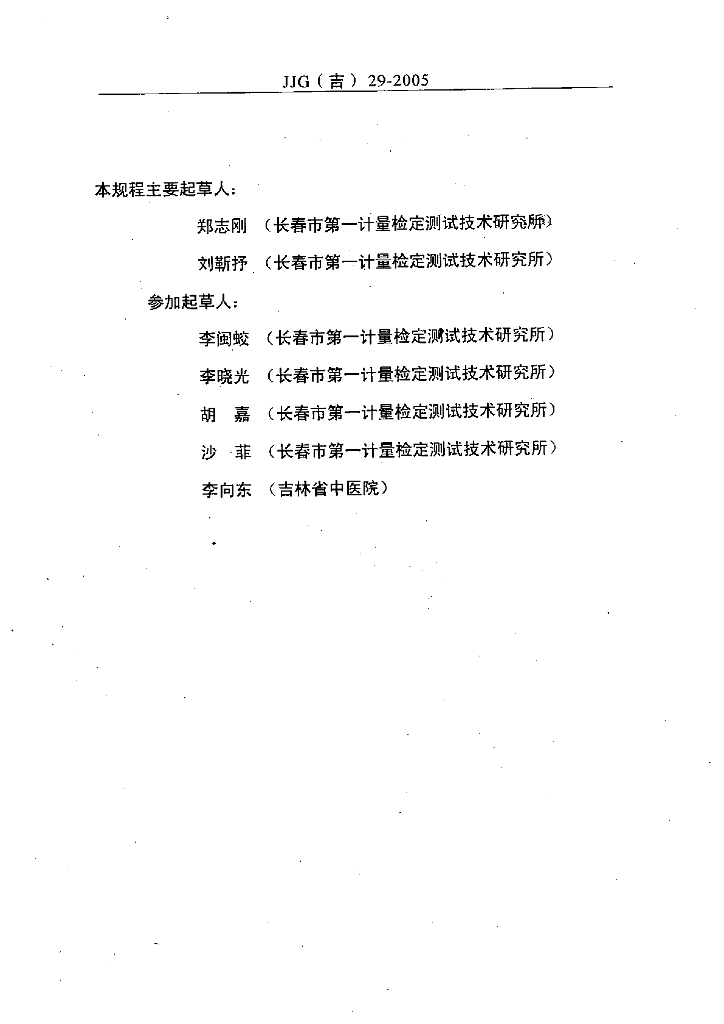 JJG（吉）29-2005

本规程主要起草人：

郑志刚 （长春市第一计量检定测试技术研究所）

刘靳抒 （长春市第一计量检定测试技术研究所）

参加起草人：

李闽蛟 （长春市第一计量检定测试技术研究所）

李晓光 （长春市第一计量检定测试技术研究所）

胡 嘉 （长春市第一计量检定测试技术研究所）

沙 菲 （长春市第一计量检定测试技术研究所）

李向东 （吉林省中医院）